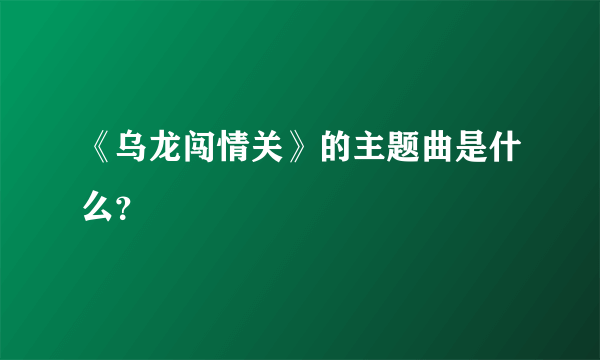 《乌龙闯情关》的主题曲是什么?